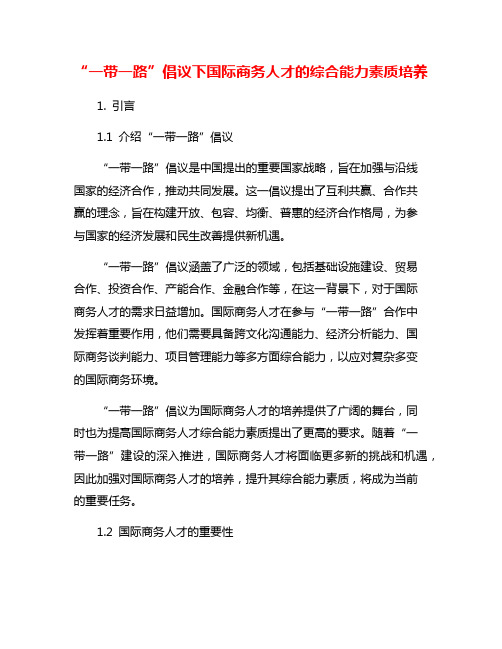 “一带一路”倡议下国际商务人才的综合能力素质培养

1. 引言

1.1 介绍“一带一路”倡议

“一带一路”倡议是中国提出的重要国家战略，旨在加强与沿线国家的经济合作，推动共同发展。这一倡议提出了互利共赢、合作共赢的理念，旨在构建开放、包容、均衡、普惠的经济合作格局，为参与国家的经济发展和民生改善提供新机遇。

“一带一路”倡议涵盖了广泛的领域，包括基础设施建设、贸易合作、投资合作、产能合作、金融合作等，在这一背景下，对于国际商务人才的需求日益增加。国际商务人才在参与“一带一路”合作中发挥着重要作用，他们需要具备跨文化沟通能力、经济分析能力、国际商务谈判能力、项目管理能力等多方面综合能力，以应对复杂多变的国际商务环境。

“一带一路”倡议为国际商务人才的培养提供了广阔的舞台，同时也为提高国际商务人才综合能力素质提出了更高的要求。随着“一带一路”建设的深入推进，国际商务人才将面临更多新的挑战和机遇，因此加强对国际商务人才的培养，提升其综合能力素质，将成为当前的重要任务。

1.2 国际商务人才的重要性